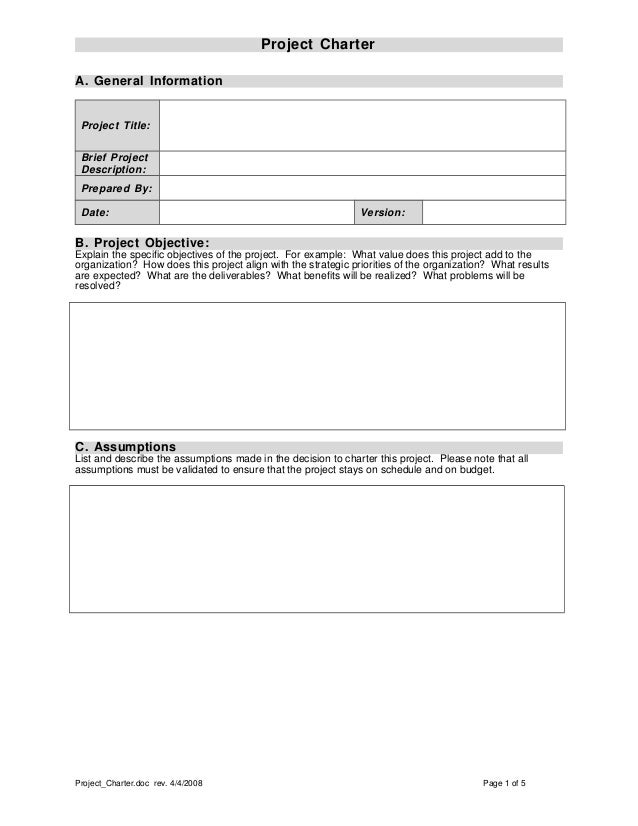 Project Charter

A. General Information

| Project Title: | | | |
|---|---|---|---|
| Brief Project Description: | | | |
| Prepared By: | | | |
| Date: | | Version: | |

B. Project Objective:
Explain the specific objectives of the project. For example: What value does this project add to the organization? How does this project align with the strategic priorities of the organization? What results are expected? What are the deliverables? What benefits will be realized? What problems will be resolved?

C. Assumptions
List and describe the assumptions made in the decision to charter this project. Please note that all assumptions must be validated to ensure that the project stays on schedule and on budget.

Project_Charter.doc rev. 4/4/2008

Page 1 of 5